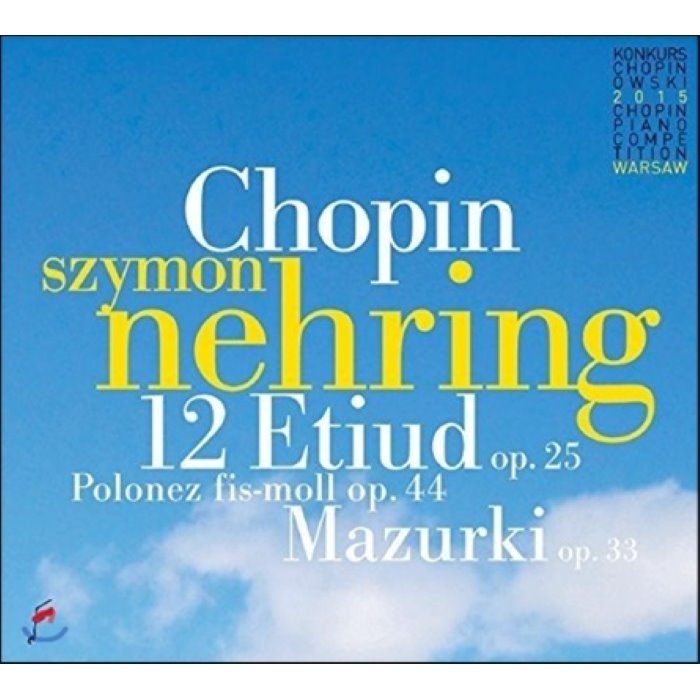 KONKURS
CHOPIN
OWSKI
2015
CHOPIN
PIANO
COMPE
TITION
WARSAW

Chopin
szymon
nehring
12 Etiud op. 25
Polonez fis-moll op. 44
Mazurki op. 33